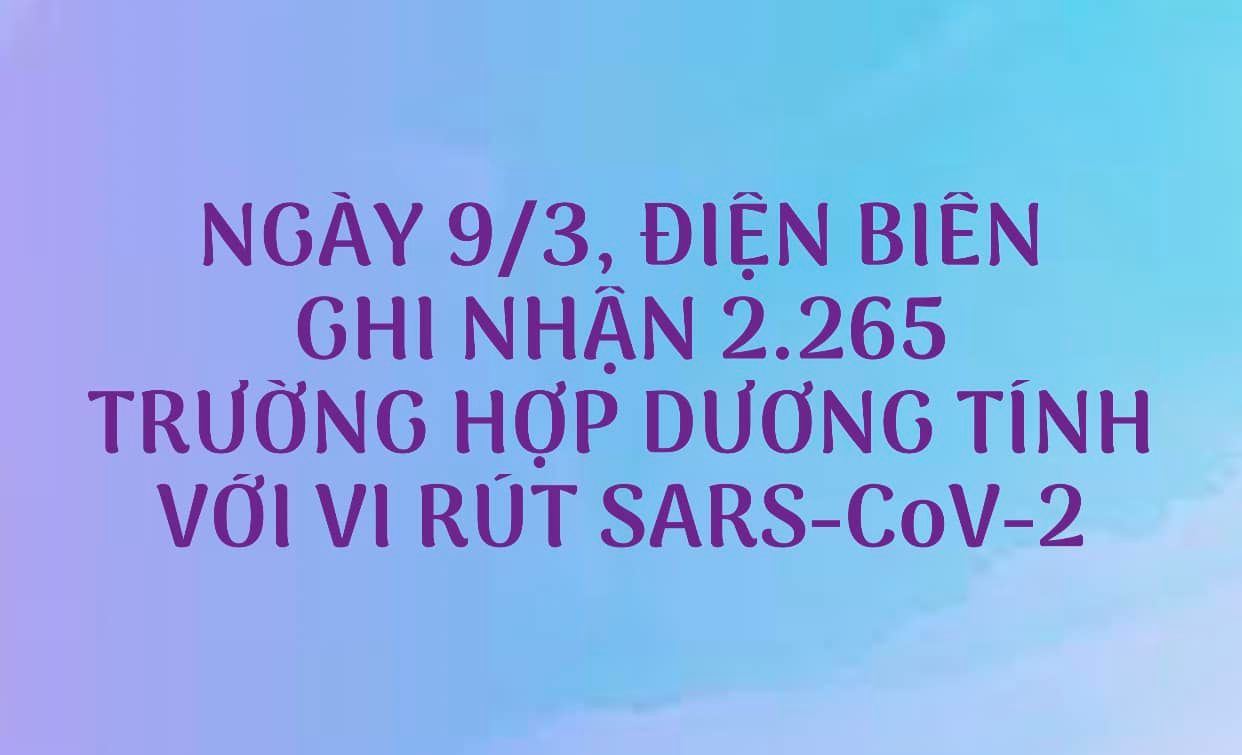 NGÀY 9/3, ĐIỆN BIÊN GHI NHẬN 2.265 TRƯỜNG HỢP DƯƠNG TÍNH VỚI VI RÚT SARS-CoV-2